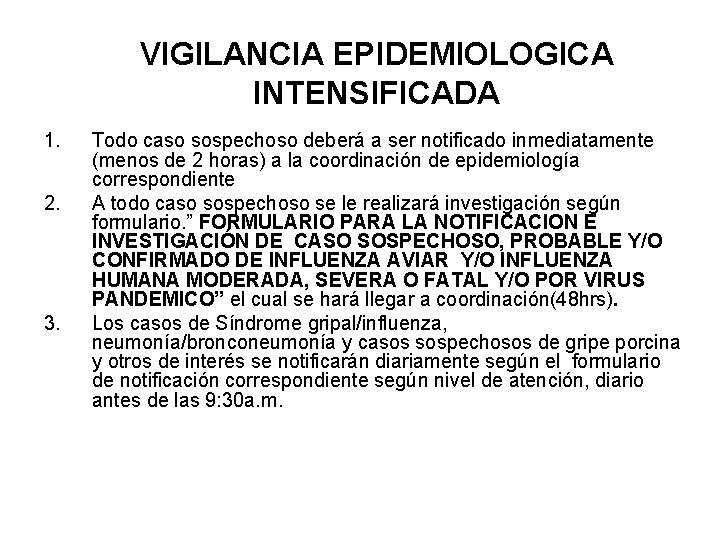 VIGILANCIA EPIDEMIOLOGICA INTENSIFICADA

1. Todo caso sospechoso deberá a ser notificado inmediatamente (menos de 2 horas) a la coordinación de epidemiología correspondiente

2. A todo caso sospechoso se le realizará investigación según formulario.” FORMULARIO PARA LA NOTIFICACION E INVESTIGACIÓN DE CASO SOSPECHOSO, PROBABLE Y/O CONFIRMADO DE INFLUENZA AVIAR Y/O INFLUENZA HUMANA MODERADA, SEVERA O FATAL Y/O POR VIRUS PANDEMICO” el cual se hará llegar a coordinación(48hrs).

3. Los casos de Síndrome gripal/influenza, neumonía/bronconeumonía y casos sospechosos de gripe porcina y otros de interés se notificarán diariamente según el formulario de notificación correspondiente según nivel de atención, diario antes de las 9:30a.m.